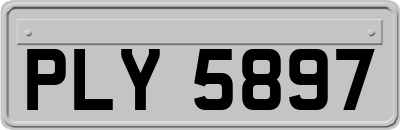 PLY 5897